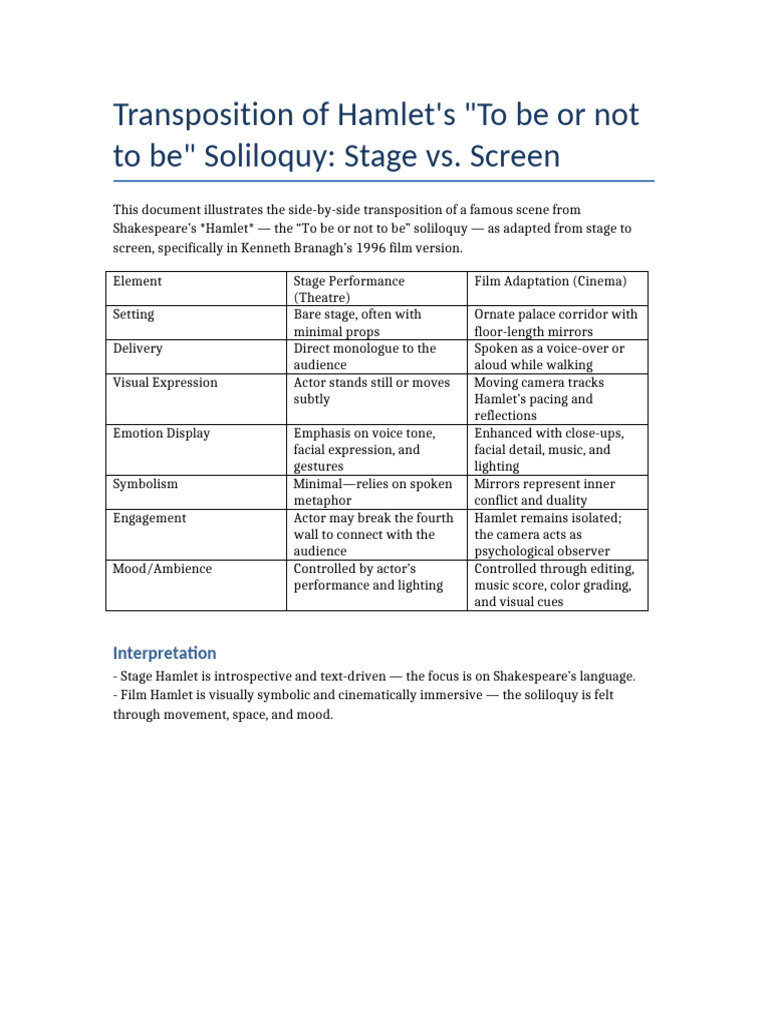 Transposition of Hamlet's "To be or not to be" Soliloquy: Stage vs. Screen

This document illustrates the side-by-side transposition of a famous scene from Shakespeare's *Hamlet* — the "To be or not to be" soliloquy — as adapted from stage to screen, specifically in Kenneth Branagh's 1996 film version.

| Element | Stage Performance (Theatre) | Film Adaptation (Cinema) |
|---|---|---|
| Setting | Bare stage, often with minimal props | Ornate palace corridor with floor-length mirrors |
| Delivery | Direct monologue to the audience | Spoken as a voice-over or aloud while walking |
| Visual Expression | Actor stands still or moves subtly | Moving camera tracks Hamlet's pacing and reflections |
| Emotion Display | Emphasis on voice tone, facial expression, and gestures | Enhanced with close-ups, facial detail, music, and lighting |
| Symbolism | Minimal—relies on spoken metaphor | Mirrors represent inner conflict and duality |
| Engagement | Actor may break the fourth wall to connect with the audience | Hamlet remains isolated; the camera acts as psychological observer |
| Mood/Ambience | Controlled by actor's performance and lighting | Controlled through editing, music score, color grading, and visual cues |

Interpretation

- Stage Hamlet is introspective and text-driven — the focus is on Shakespeare's language.
- Film Hamlet is visually symbolic and cinematically immersive — the soliloquy is felt through movement, space, and mood.